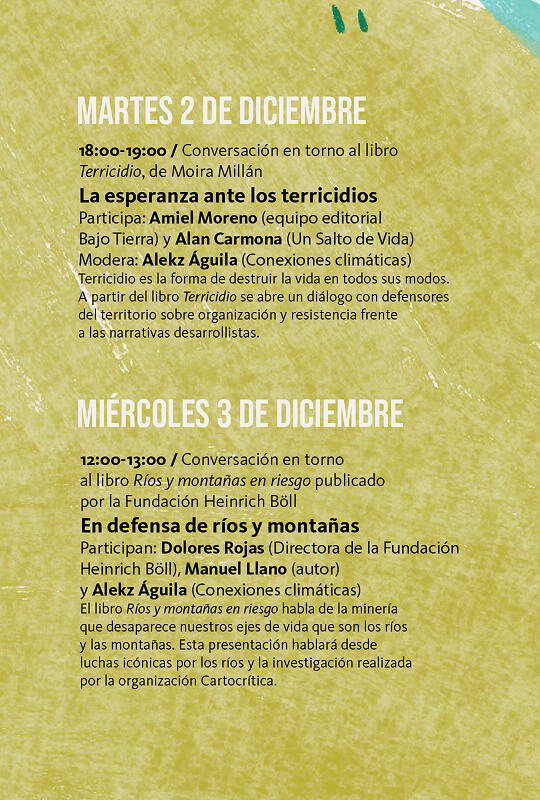 MARTES 2 DE DICIEMBRE

18:00-19:00 / Conversación en torno al libro Terricidio, de Moira Millán

La esperanza ante los terricidios

Participa: Amiel Moreno (equipo editorial Bajo Tierra) y Alan Carmona (Un Salto de Vida)
Modera: Alekz Águila (Conexiones climáticas)
Terricidio es la forma de destruir la vida en todos sus modos. A partir del libro Terricidio se abre un diálogo con defensores del territorio sobre organización y resistencia frente a las narrativas desarrollistas.

MIÉRCOLES 3 DE DICIEMBRE

12:00-13:00 / Conversación en torno al libro Ríos y montañas en riesgo publicado por la Fundación Heinrich Böll

En defensa de ríos y montañas

Participan: Dolores Rojas (Directora de la Fundación Heinrich Böll), Manuel Llano (autor) y Alekz Águila (Conexiones climáticas)
El libro Ríos y montañas en riesgo habla de la minería que desaparece nuestros ejes de vida que son los ríos y las montañas. Esta presentación hablará desde luchas icónicas por los ríos y la investigación realizada por la organización Cartocrítica.